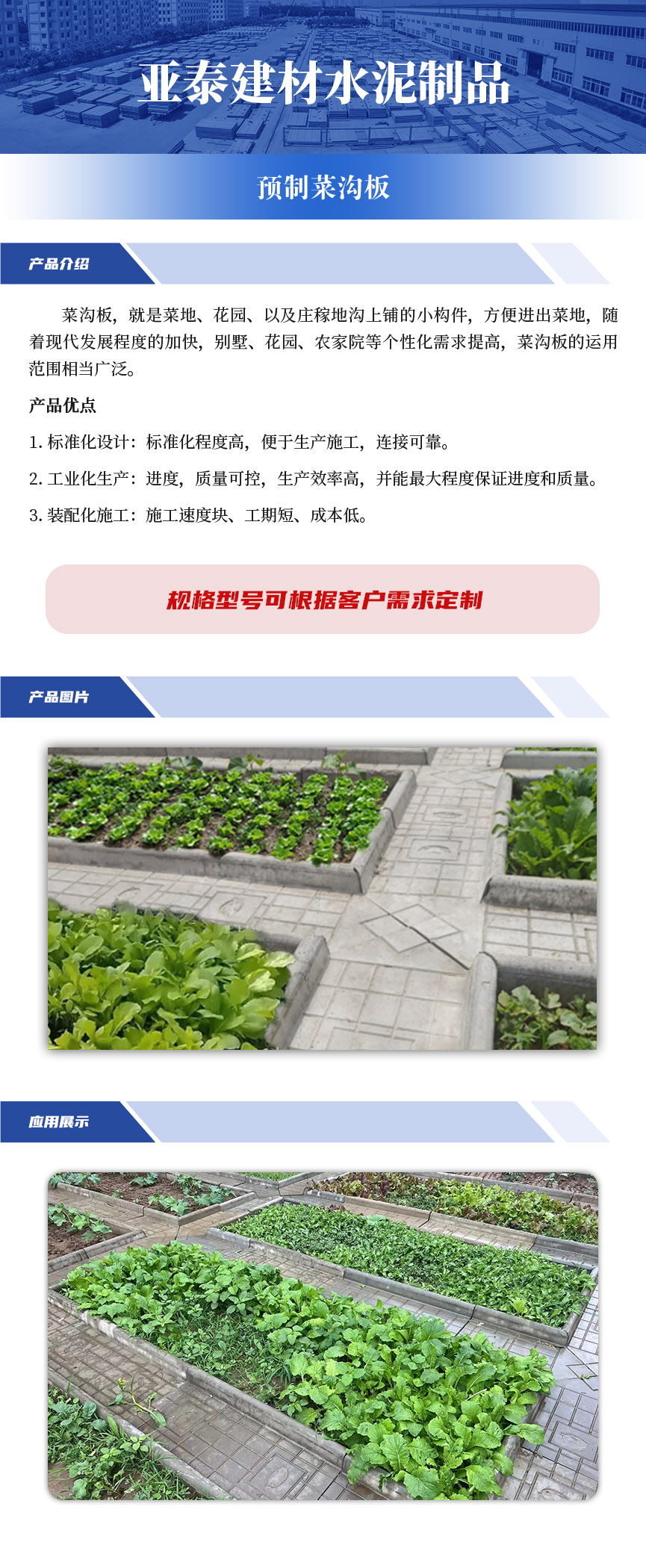 亚泰建材水泥制品

预制菜沟板

产品介绍

菜沟板，就是菜地、花园、以及庄稼地沟上铺的小构件，方便进出菜地，随着现代发展程度的加快，别墅、花园、农家院等个性化需求提高，菜沟板的运用范围相当广泛。

产品优点

1.标准化设计：标准化程度高，便于生产施工，连接可靠。

2.工业化生产：进度，质量可控，生产效率高，并能最大程度保证进度和质量。

3.装配化施工：施工速度块、工期短、成本低。

规格型号可根据客户需求定制

产品图片

应用展示